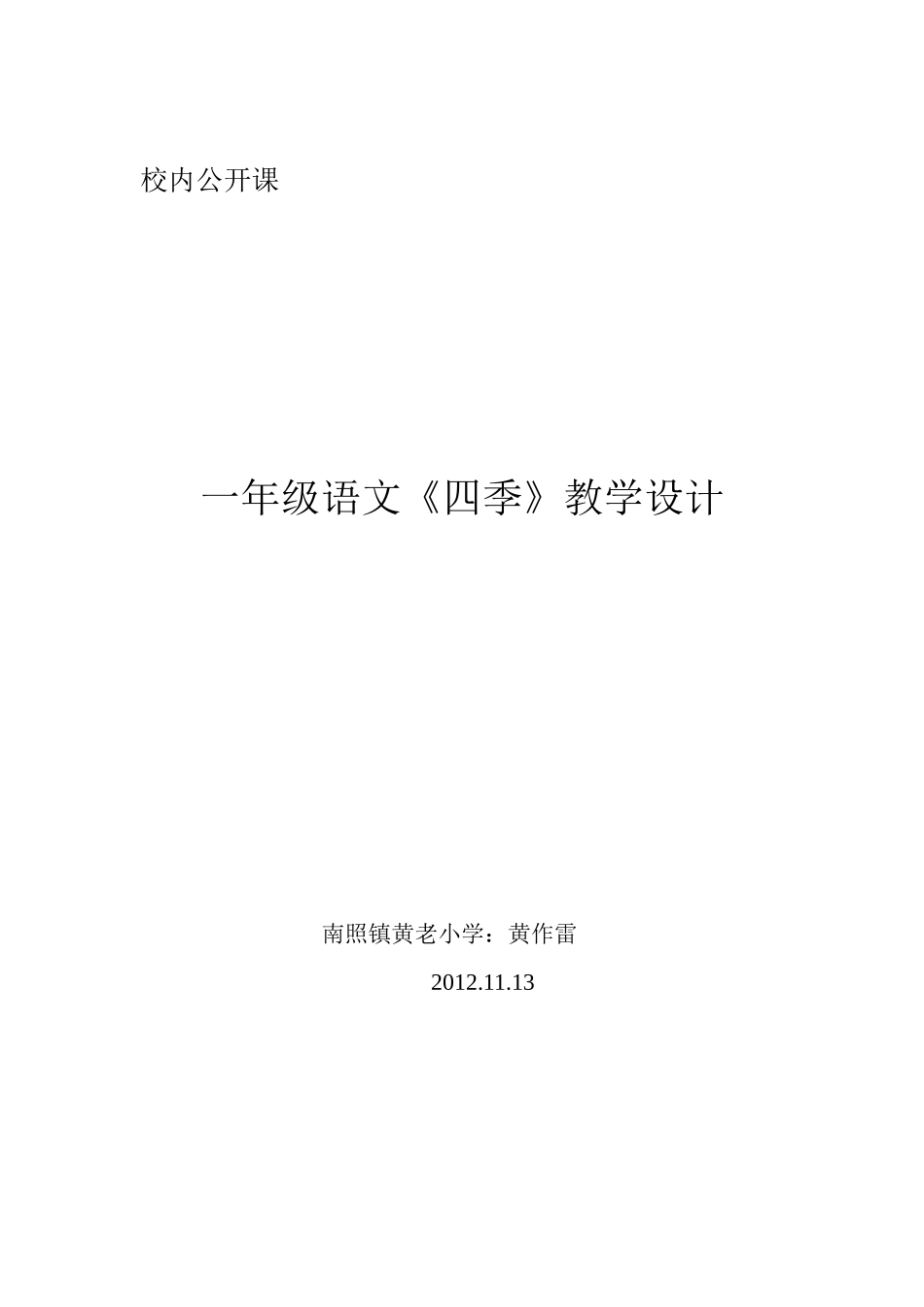 校内公开课

一年级语文《四季》教学设计

南照镇黄老小学：黄作雷

2012.11.13